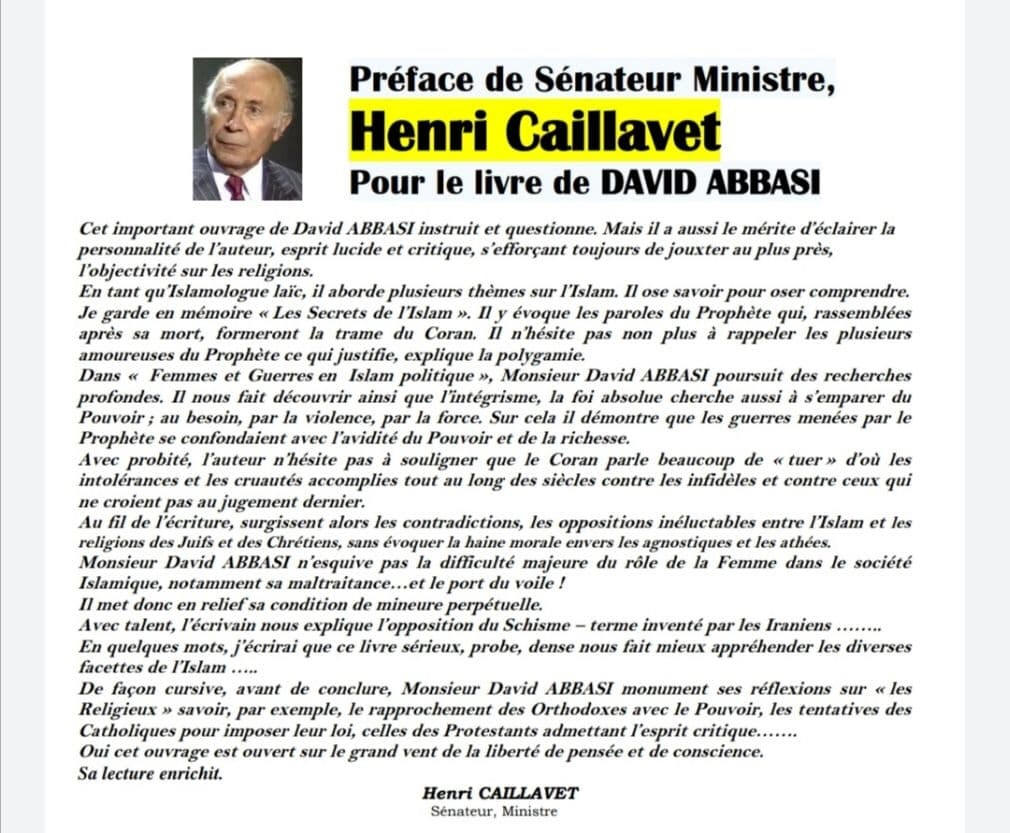 Préface de Sénateur Ministre,

Henri Caillavet

Pour le livre de DAVID ABBASI

Cet important ouvrage de David ABBASI instruit et questionne. Mais il a aussi le mérite d'éclairer la personnalité de l'auteur, esprit lucide et critique, s'efforçant toujours de jouxter au plus près, l'objectivité sur les religions.

En tant qu'Islamologue laïc, il aborde plusieurs thèmes sur l'Islam. Il ose savoir pour oser comprendre.

Je garde en mémoire « Les Secrets de l'Islam ». Il y évoque les paroles du Prophète qui, rassemblées après sa mort, formeront la trame du Coran. Il n'hésite pas non plus à rappeler les plusieurs amoureuses du Prophète ce qui justifie, explique la polygamie.

Dans « Femmes et Guerres en Islam politique », Monsieur David ABBASI poursuit des recherches profondes. Il nous fait découvrir ainsi que l'intégrisme, la foi absolue cherche aussi à s'emparer du Pouvoir ; au besoin, par la violence, par la force. Sur cela il démontre que les guerres menées par le Prophète se confondaient avec l'avidité du Pouvoir et de la richesse.

Avec probité, l'auteur n'hésite pas à souligner que le Coran parle beaucoup de « tuer » d'où les intolérances et les cruautés accomplies tout au long des siècles contre les infidèles et contre ceux qui ne croient pas au jugement dernier.

Au fil de l'écriture, surgissent alors les contradictions, les oppositions inéluctables entre l'Islam et les religions des Juifs et des Chrétiens, sans évoquer la haine morale envers les agnostiques et les athées.

Monsieur David ABBASI n'esquive pas la difficulté majeure du rôle de la Femme dans le société Islamique, notamment sa maltraitance…et le port du voile !

Il met donc en relief sa condition de mineure perpétuelle.

Avec talent, l'écrivain nous explique l'opposition du Schisme – terme inventé par les Iraniens ……..

En quelques mots, j'écrirai que ce livre sérieux, probe, dense nous fait mieux appréhender les diverses facettes de l'Islam …..

De façon cursive, avant de conclure, Monsieur David ABBASI monument ses réflexions sur « les Religieux » savoir, par exemple, le rapprochement des Orthodoxes avec le Pouvoir, les tentatives des Catholiques pour imposer leur loi, celles des Protestants admettant l'esprit critique…….

Oui cet ouvrage est ouvert sur le grand vent de la liberté de pensée et de conscience.

Sa lecture enrichit.

Henri CAILLAVET
Sénateur, Ministre